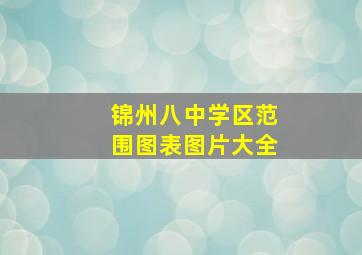 锦州八中学区范围图表图片大全